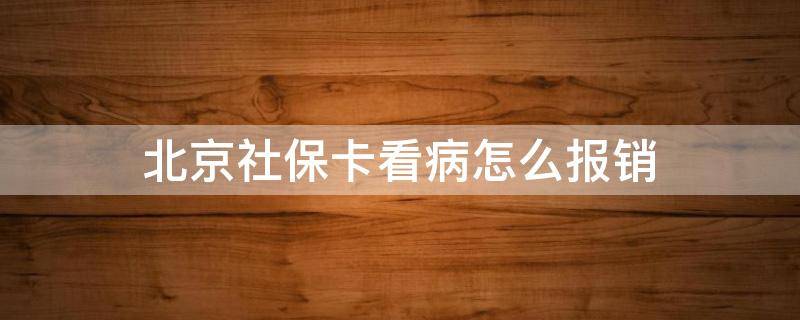 北京社保卡看病怎么报销